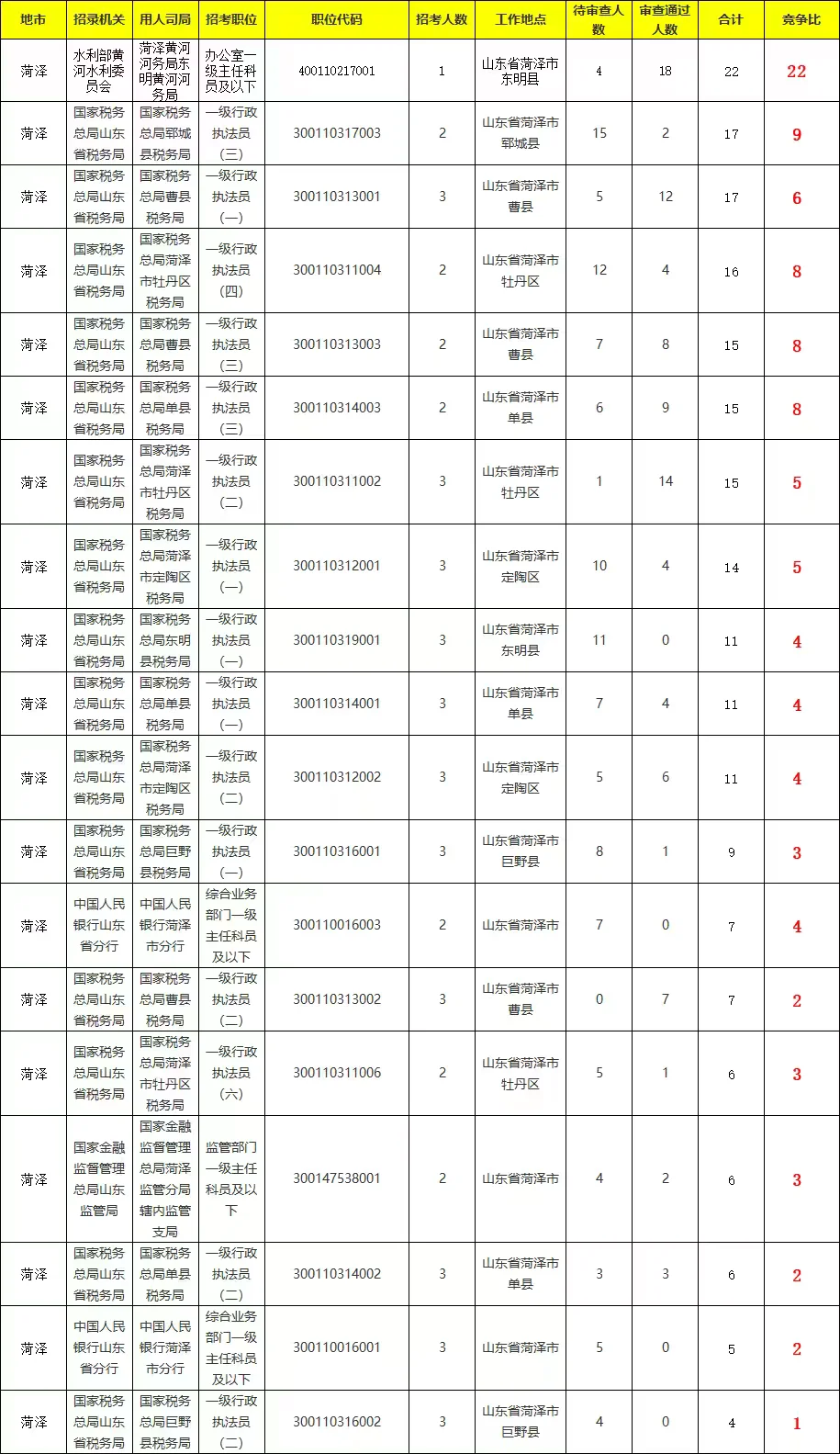 | 地市 | 招录机关 | 用人司局 | 招考职位 | 职位代码 | 招考人数 | 工作地点 | 待审查人数 | 审查通过人数 | 合计 | 竞争比 |
|---|---|---|---|---|---|---|---|---|---|---|
| 菏泽 | 水利部黄河水利委员会 | 菏泽黄河河务局东明黄河河务局 | 办公室一级主任科员及以下 | 400110217001 | 1 | 山东省菏泽市东明县 | 4 | 18 | 22 | 22 |
| 菏泽 | 国家税务总局山东省税务局 | 国家税务总局郓城县税务局 | 一级行政执法员（三） | 300110317003 | 2 | 山东省菏泽市郓城县 | 15 | 2 | 17 | 9 |
| 菏泽 | 国家税务总局山东省税务局 | 国家税务总局曹县税务局 | 一级行政执法员（一） | 300110313001 | 3 | 山东省菏泽市曹县 | 5 | 12 | 17 | 6 |
| 菏泽 | 国家税务总局山东省税务局 | 国家税务总局菏泽市牡丹区税务局 | 一级行政执法员（四） | 300110311004 | 2 | 山东省菏泽市牡丹区 | 12 | 4 | 16 | 8 |
| 菏泽 | 国家税务总局山东省税务局 | 国家税务总局曹县税务局 | 一级行政执法员（三） | 300110313003 | 2 | 山东省菏泽市曹县 | 7 | 8 | 15 | 8 |
| 菏泽 | 国家税务总局山东省税务局 | 国家税务总局单县税务局 | 一级行政执法员（三） | 300110314003 | 2 | 山东省菏泽市单县 | 6 | 9 | 15 | 8 |
| 菏泽 | 国家税务总局山东省税务局 | 国家税务总局菏泽市牡丹区税务局 | 一级行政执法员（二） | 300110311002 | 3 | 山东省菏泽市牡丹区 | 1 | 14 | 15 | 5 |
| 菏泽 | 国家税务总局山东省税务局 | 国家税务总局菏泽市定陶区税务局 | 一级行政执法员（一） | 300110312001 | 3 | 山东省菏泽市定陶区 | 10 | 4 | 14 | 5 |
| 菏泽 | 国家税务总局山东省税务局 | 国家税务总局东明县税务局 | 一级行政执法员（一） | 300110319001 | 3 | 山东省菏泽市东明县 | 11 | 0 | 11 | 4 |
| 菏泽 | 国家税务总局山东省税务局 | 国家税务总局单县税务局 | 一级行政执法员（一） | 300110314001 | 3 | 山东省菏泽市单县 | 7 | 4 | 11 | 4 |
| 菏泽 | 国家税务总局山东省税务局 | 国家税务总局菏泽市定陶区税务局 | 一级行政执法员（二） | 300110312002 | 3 | 山东省菏泽市定陶区 | 5 | 6 | 11 | 4 |
| 菏泽 | 国家税务总局山东省税务局 | 国家税务总局巨野县税务局 | 一级行政执法员（一） | 300110316001 | 3 | 山东省菏泽市巨野县 | 8 | 1 | 9 | 3 |
| 菏泽 | 中国人民银行山东省分行 | 中国人民银行菏泽市分行 | 综合业务部门一级主任科员及以下 | 300110016003 | 2 | 山东省菏泽市 | 7 | 0 | 7 | 4 |
| 菏泽 | 国家税务总局山东省税务局 | 国家税务总局曹县税务局 | 一级行政执法员（二） | 300110313002 | 3 | 山东省菏泽市曹县 | 0 | 7 | 7 | 2 |
| 菏泽 | 国家税务总局山东省税务局 | 国家税务总局菏泽市牡丹区税务局 | 一级行政执法员（六） | 300110311006 | 2 | 山东省菏泽市牡丹区 | 5 | 1 | 6 | 3 |
| 菏泽 | 国家金融监督管理总局山东监管局 | 国家金融监督管理总局菏泽监管分局辖内监管支局 | 监管部门一级主任科员及以下 | 300147538001 | 2 | 山东省菏泽市 | 4 | 2 | 6 | 3 |
| 菏泽 | 国家税务总局山东省税务局 | 国家税务总局单县税务局 | 一级行政执法员（二） | 300110314002 | 3 | 山东省菏泽市单县 | 3 | 3 | 6 | 2 |
| 菏泽 | 中国人民银行山东省分行 | 中国人民银行菏泽市分行 | 综合业务部门一级主任科员及以下 | 300110016001 | 3 | 山东省菏泽市 | 5 | 0 | 5 | 2 |
| 菏泽 | 国家税务总局山东省税务局 | 国家税务总局巨野县税务局 | 一级行政执法员（二） | 300110316002 | 3 | 山东省菏泽市巨野县 | 4 | 0 | 4 | 1 |